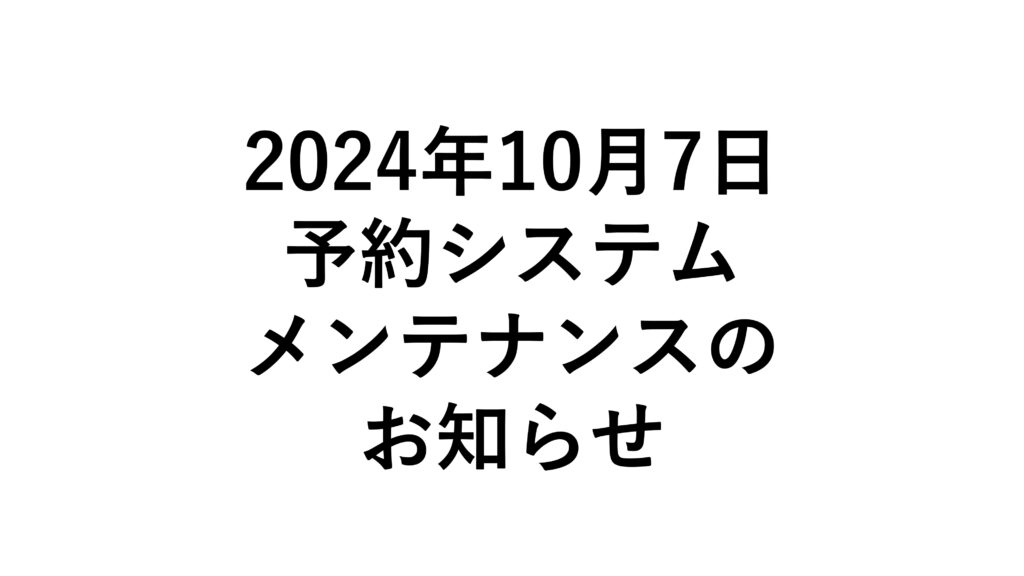 2024年10月7日
予約システム
メンテナンスの
お知らせ